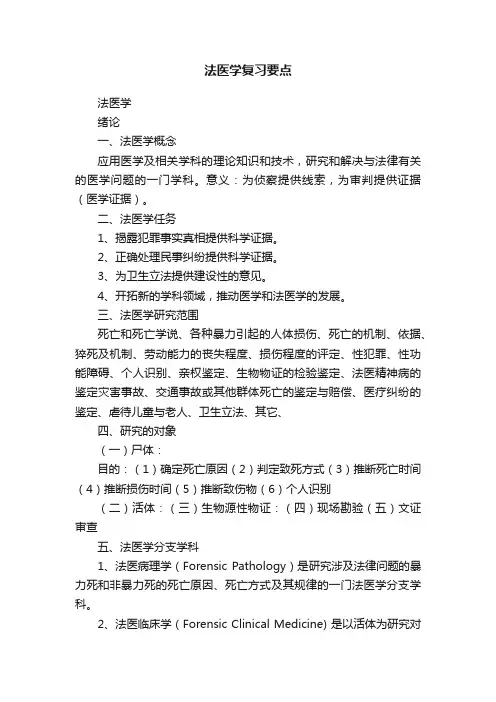 法医学复习要点

法医学

绪论

一、法医学概念

应用医学及相关学科的理论知识和技术，研究和解决与法律有关的医学问题的一门学科。意义：为侦察提供线索，为审判提供证据（医学证据）。

二、法医学任务

1、揭露犯罪事实真相提供科学证据。

2、正确处理民事纠纷提供科学证据。

3、为卫生立法提供建设性的意见。

4、开拓新的学科领域，推动医学和法医学的发展。

三、法医学研究范围

死亡和死亡学说、各种暴力引起的人体损伤、死亡的机制、依据、猝死及机制、劳动能力的丧失程度、损伤程度的评定、性犯罪、性功能障碍、个人识别、亲权鉴定、生物物证的检验鉴定、法医精神病的鉴定灾害事故、交通事故或其他群体死亡的鉴定与赔偿、医疗纠纷的鉴定、虐待儿童与老人、卫生立法、其它、

四、研究的对象

（一）尸体：

目的：（1）确定死亡原因（2）判定致死方式（3）推断死亡时间（4）推断损伤时间（5）推断致伤物（6）个人识别

（二）活体：（三）生物源性物证：（四）现场勘验（五）文证审查

五、法医学分支学科

1、法医病理学（Forensic Pathology）是研究涉及法律问题的暴力死和非暴力死的死亡原因、死亡方式及其规律的一门法医学分支学科。

2、法医临床学（Forensic Clinical Medicine) 是以活体为研究对